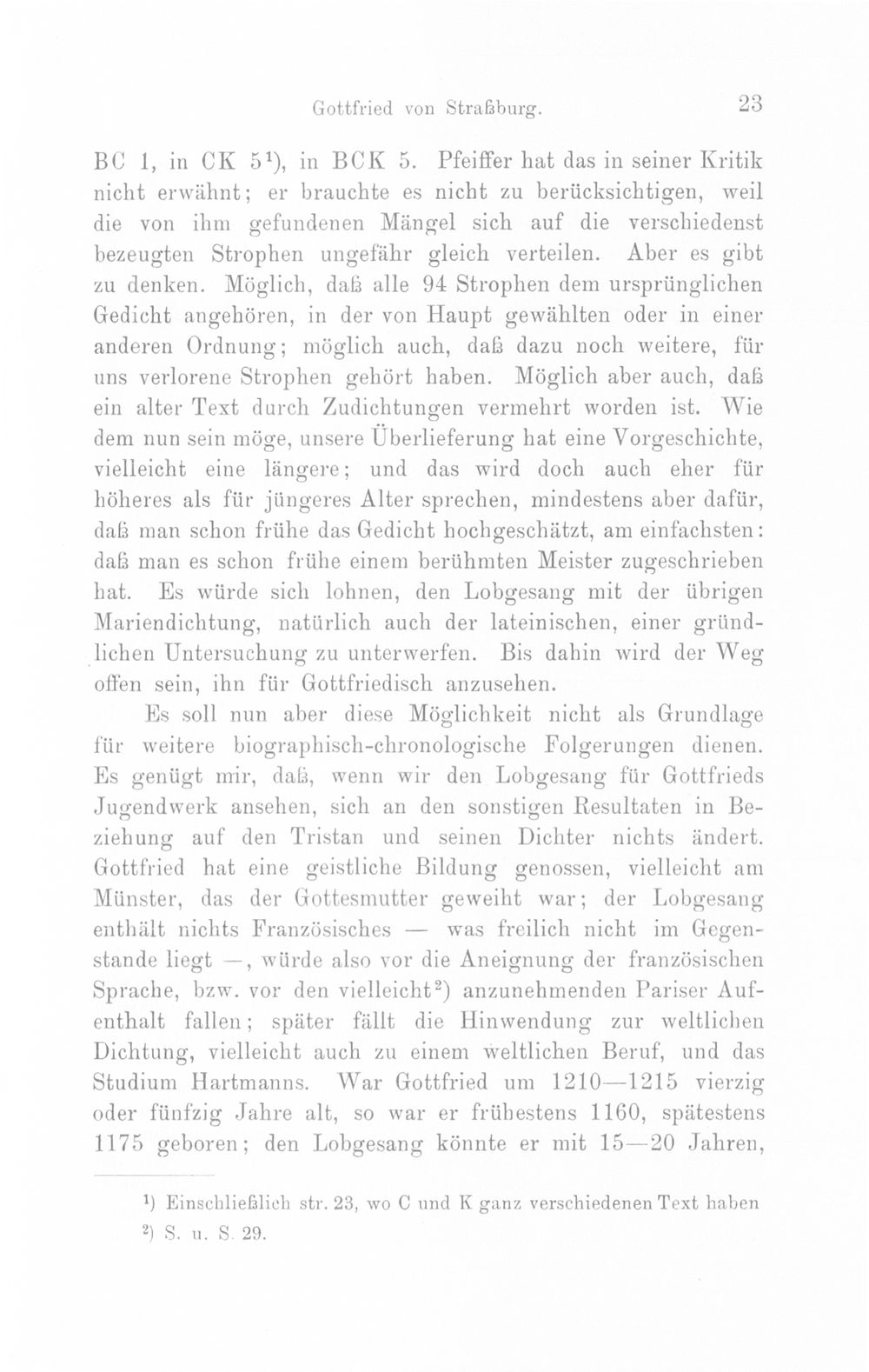 Gottfried von Straßburg. 23

BC 1, in CK 5$^{1}$), in BCK 5. Pfeiffer hat das in seiner Kritik nicht erwähnt; er brauchte es nicht zu berücksichtigen, weil die von ihm gefundenen Mängel sich auf die verschiedenst bezeugten Strophen ungefähr gleich verteilen. Aber es gibt zu denken. Möglich, daß alle 94 Strophen dem ursprünglichen Gedicht angehören, in der von Haupt gewählten oder in einer anderen Ordnung; möglich auch, daß dazu noch weitere, für uns verlorene Strophen gehört haben. Möglich aber auch, daß ein alter Text durch Zudichtungen vermehrt worden ist. Wie dem nun sein möge, unsere Überlieferung hat eine Vorgeschichte, vielleicht eine längere; und das wird doch auch eher für höheres als für jüngeres Alter sprechen, mindestens aber dafür, daß man schon frühe das Gedicht hochgeschätzt, am einfachsten: daß man es schon frühe einem berühmten Meister zugeschrieben hat. Es würde sich lohnen, den Lobgesang mit der übrigen Mariendichtung, natürlich auch der lateinischen, einer gründlichen Untersuchung zu unterwerfen. Bis dahin wird der Weg offen sein, ihn für Gottfriedisch anzusehen.

Es soll nun aber diese Möglichkeit nicht als Grundlage für weitere biographisch-chronologische Folgerungen dienen. Es genügt mir, daß, wenn wir den Lobgesang für Gottfrieds Jugendwerk ansehen, sich an den sonstigen Resultaten in Beziehung auf den Tristan und seinen Dichter nichts ändert. Gottfried hat eine geistliche Bildung genossen, vielleicht am Münster, das der Gottesmutter geweiht war; der Lobgesang enthält nichts Französisches — was freilich nicht im Gegenstande liegt —, würde also vor die Aneignung der französischen Sprache, bzw. vor den vielleicht$^{2}$) anzunehmenden Pariser Aufenthalt fallen; später fällt die Hinwendung zur weltlichen Dichtung, vielleicht auch zu einem weltlichen Beruf, und das Studium Hartmanns. War Gottfried um 1210—1215 vierzig oder fünfzig Jahre alt, so war er frühestens 1160, spätestens 1175 geboren; den Lobgesang könnte er mit 15—20 Jahren,

$^{1}$) Einschließlich str. 23, wo C und K ganz verschiedenen Text haben
$^{2}$) S. u. S. 29.